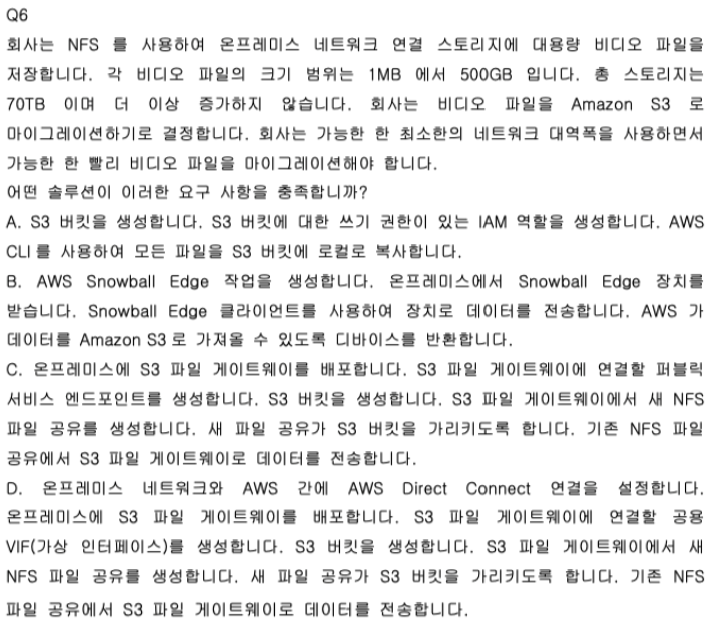 Q6

회사는 NFS 를 사용하여 온프레미스 네트워크 연결 스토리지에 대용량 비디오 파일을 저장합니다. 각 비디오 파일의 크기 범위는 1MB 에서 500GB 입니다. 총 스토리지는 70TB 이며 더 이상 증가하지 않습니다. 회사는 비디오 파일을 Amazon S3 로 마이그레이션하기로 결정합니다. 회사는 가능한 한 최소한의 네트워크 대역폭을 사용하면서 가능한 한 빨리 비디오 파일을 마이그레이션해야 합니다.

어떤 솔루션이 이러한 요구 사항을 충족합니까?

A. S3 버킷을 생성합니다. S3 버킷에 대한 쓰기 권한이 있는 IAM 역할을 생성합니다. AWS CLI 를 사용하여 모든 파일을 S3 버킷에 로컬로 복사합니다.

B. AWS Snowball Edge 작업을 생성합니다. 온프레미스에서 Snowball Edge 장치를 받습니다. Snowball Edge 클라이언트를 사용하여 장치로 데이터를 전송합니다. AWS 가 데이터를 Amazon S3 로 가져올 수 있도록 디바이스를 반환합니다.

C. 온프레미스에 S3 파일 게이트웨이를 배포합니다. S3 파일 게이트웨이에 연결할 퍼블릭 서비스 엔드포인트를 생성합니다. S3 버킷을 생성합니다. S3 파일 게이트웨이에서 새 NFS 파일 공유를 생성합니다. 새 파일 공유가 S3 버킷을 가리키도록 합니다. 기존 NFS 파일 공유에서 S3 파일 게이트웨이로 데이터를 전송합니다.

D. 온프레미스 네트워크와 AWS 간에 AWS Direct Connect 연결을 설정합니다. 온프레미스에 S3 파일 게이트웨이를 배포합니다. S3 파일 게이트웨이에 연결할 공용 VIF(가상 인터페이스)를 생성합니다. S3 버킷을 생성합니다. S3 파일 게이트웨이에서 새 NFS 파일 공유를 생성합니다. 새 파일 공유가 S3 버킷을 가리키도록 합니다. 기존 NFS 파일 공유에서 S3 파일 게이트웨이로 데이터를 전송합니다.